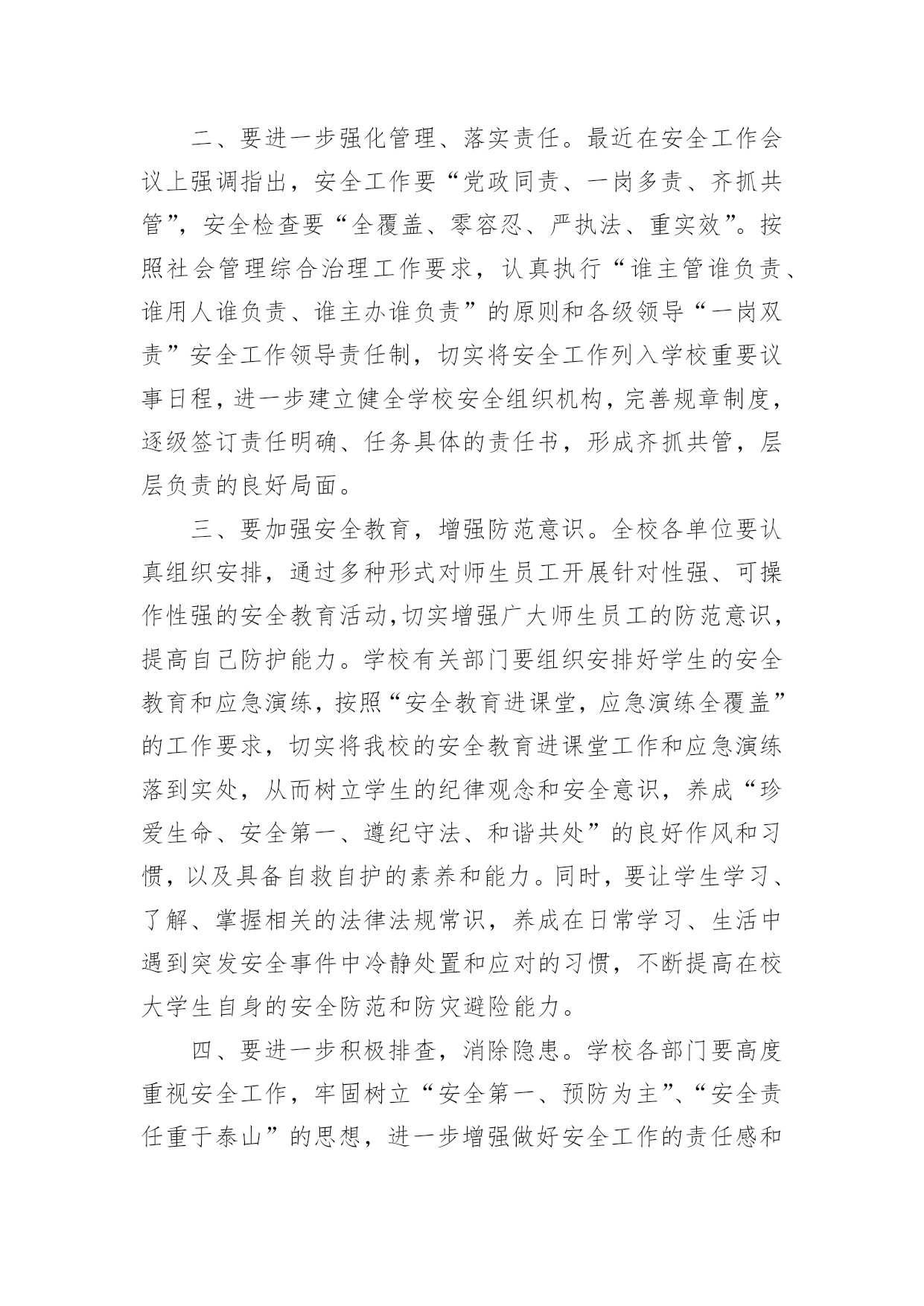 二、要进一步强化管理、落实责任。最近在安全工作会议上强调指出，安全工作要“党政同责、一岗多责、齐抓共管”，安全检查要“全覆盖、零容忍、严执法、重实效”。按照社会管理综合治理工作要求，认真执行“谁主管谁负责、谁用人谁负责、谁主办谁负责”的原则和各级领导“一岗双责”安全工作领导责任制，切实将安全工作列入学校重要议事日程，进一步建立健全学校安全组织机构，完善规章制度，逐级签订责任明确、任务具体的责任书，形成齐抓共管，层层负责的良好局面。

三、要加强安全教育，增强防范意识。全校各单位要认真组织安排，通过多种形式对师生员工开展针对性强、可操作性强的安全教育活动,切实增强广大师生员工的防范意识，提高自己防护能力。学校有关部门要组织安排好学生的安全教育和应急演练，按照“安全教育进课堂，应急演练全覆盖”的工作要求，切实将我校的安全教育进课堂工作和应急演练落到实处，从而树立学生的纪律观念和安全意识，养成“珍爱生命、安全第一、遵纪守法、和谐共处”的良好作风和习惯，以及具备自救自护的素养和能力。同时，要让学生学习、了解、掌握相关的法律法规常识，养成在日常学习、生活中遇到突发安全事件中冷静处置和应对的习惯，不断提高在校大学生自身的安全防范和防灾避险能力。

四、要进一步积极排查，消除隐患。学校各部门要高度重视安全工作，牢固树立“安全第一、预防为主”、“安全责任重于泰山”的思想，进一步增强做好安全工作的责任感和